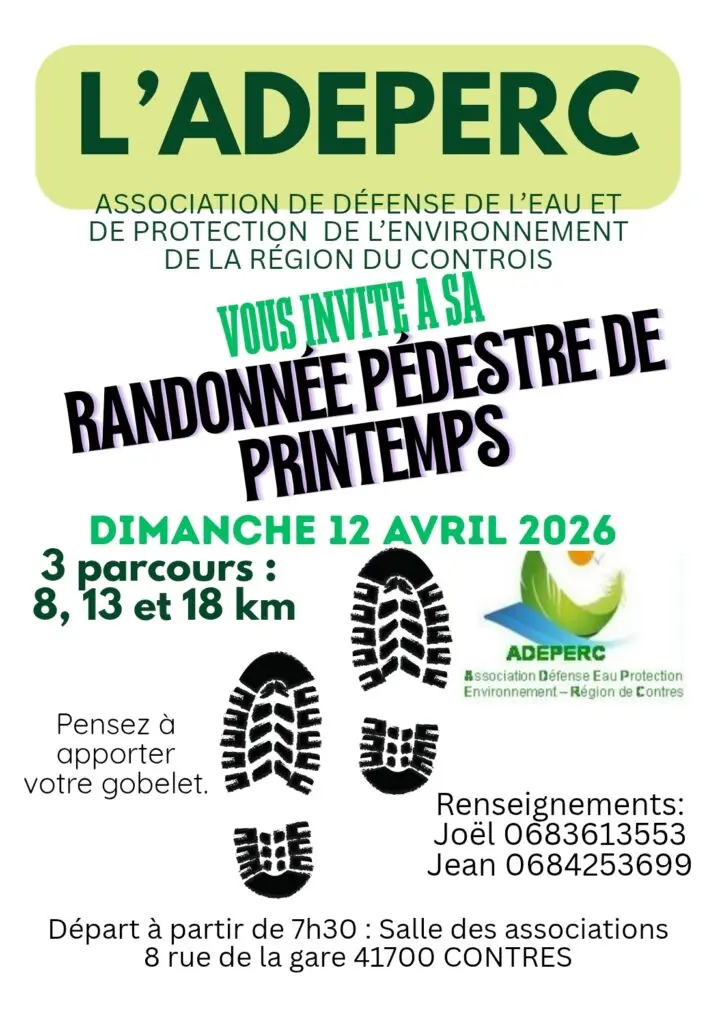 L'ADEPERC

ASSOCIATION DE DÉFENSE DE L'EAU ET DE PROTECTION DE L'ENVIRONNEMENT DE LA RÉGION DU CONTROIS

VOUS INVITE A SA

RANDONNÉE PÉDESTRE DE PRINTEMPS

DIMANCHE 12 AVRIL 2026

3 parcours :
8, 13 et 18 km

ADEPERC
Association Défense Eau Protection Environnement – Région de Contres

Pensez à apporter votre gobelet.

Renseignements:
Joël 0683613553
Jean 0684253699

Départ à partir de 7h30 : Salle des associations
8 rue de la gare 41700 CONTRES